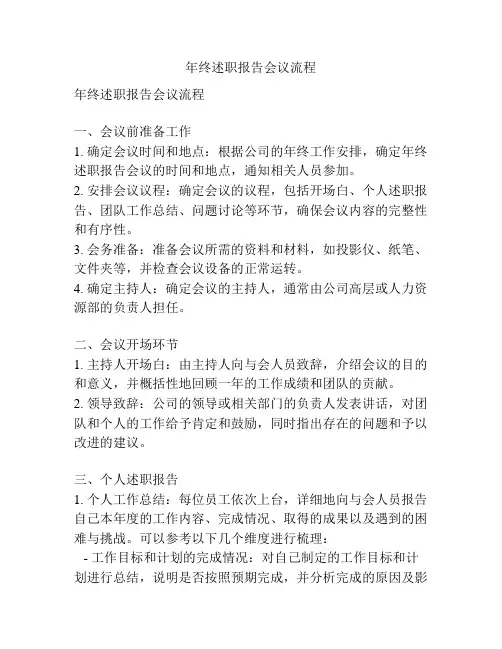 年终述职报告会议流程

年终述职报告会议流程

一、会议前准备工作
1. 确定会议时间和地点：根据公司的年终工作安排，确定年终述职报告会议的时间和地点，通知相关人员参加。
2. 安排会议议程：确定会议的议程，包括开场白、个人述职报告、团队工作总结、问题讨论等环节，确保会议内容的完整性和有序性。
3. 会务准备：准备会议所需的资料和材料，如投影仪、纸笔、文件夹等，并检查会议设备的正常运转。
4. 确定主持人：确定会议的主持人，通常由公司高层或人力资源部的负责人担任。

二、会议开场环节
1. 主持人开场白：由主持人向与会人员致辞，介绍会议的目的和意义，并概括性地回顾一年的工作成绩和团队的贡献。
2. 领导致辞：公司的领导或相关部门的负责人发表讲话，对团队和个人的工作给予肯定和鼓励，同时指出存在的问题和予以改进的建议。

三、个人述职报告
1. 个人工作总结：每位员工依次上台，详细地向与会人员报告自己本年度的工作内容、完成情况、取得的成果以及遇到的困难与挑战。可以参考以下几个维度进行梳理：
- 工作目标和计划的完成情况：对自己制定的工作目标和计划进行总结，说明是否按照预期完成，并分析完成的原因及影